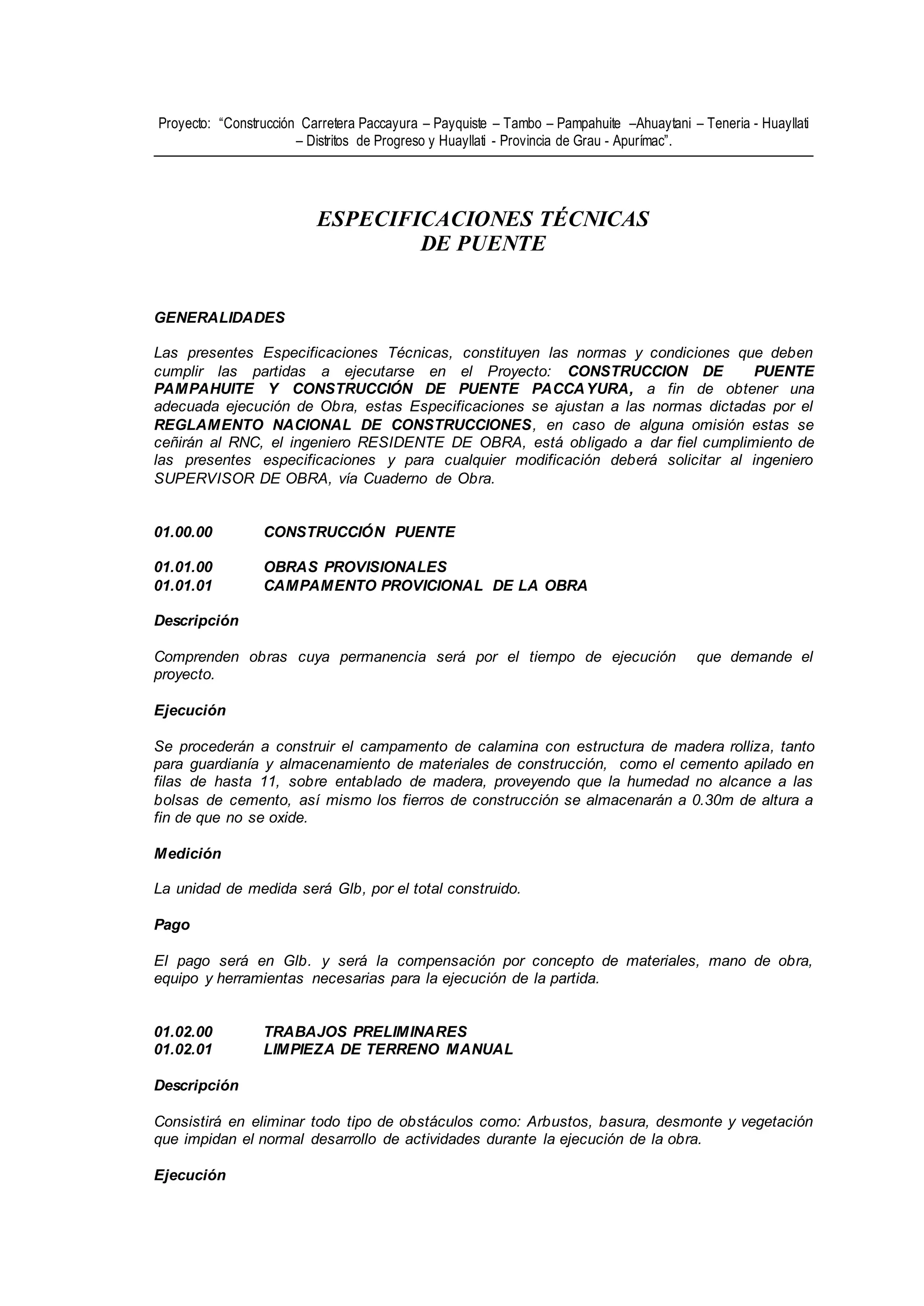 Proyecto: “Construcción Carretera Paccayura – Payquiste – Tambo – Pampahuite –Ahuaytani – Teneria - Huayllati – Distritos de Progreso y Huayllati - Provincia de Grau - Apurímac”.

ESPECIFICACIONES TÉCNICAS
DE PUENTE

GENERALIDADES

Las presentes Especificaciones Técnicas, constituyen las normas y condiciones que deben cumplir las partidas a ejecutarse en el Proyecto: CONSTRUCCION DE PUENTE PAMPAHUITE Y CONSTRUCCIÓN DE PUENTE PACCAYURA, a fin de obtener una adecuada ejecución de Obra, estas Especificaciones se ajustan a las normas dictadas por el REGLAMENTO NACIONAL DE CONSTRUCCIONES, en caso de alguna omisión estas se ceñirán al RNC, el ingeniero RESIDENTE DE OBRA, está obligado a dar fiel cumplimiento de las presentes especificaciones y para cualquier modificación deberá solicitar al ingeniero SUPERVISOR DE OBRA, vía Cuaderno de Obra.

01.00.00 CONSTRUCCIÓN PUENTE

01.01.00 OBRAS PROVISIONALES
01.01.01 CAMPAMENTO PROVICIONAL DE LA OBRA

Descripción

Comprenden obras cuya permanencia será por el tiempo de ejecución que demande el proyecto.

Ejecución

Se procederán a construir el campamento de calamina con estructura de madera rolliza, tanto para guardianía y almacenamiento de materiales de construcción, como el cemento apilado en filas de hasta 11, sobre entablado de madera, proveyendo que la humedad no alcance a las bolsas de cemento, así mismo los fierros de construcción se almacenarán a 0.30m de altura a fin de que no se oxide.

Medición

La unidad de medida será Glb, por el total construido.

Pago

El pago será en Glb. y será la compensación por concepto de materiales, mano de obra, equipo y herramientas necesarias para la ejecución de la partida.

01.02.00 TRABAJOS PRELIMINARES
01.02.01 LIMPIEZA DE TERRENO MANUAL

Descripción

Consistirá en eliminar todo tipo de obstáculos como: Arbustos, basura, desmonte y vegetación que impidan el normal desarrollo de actividades durante la ejecución de la obra.

Ejecución